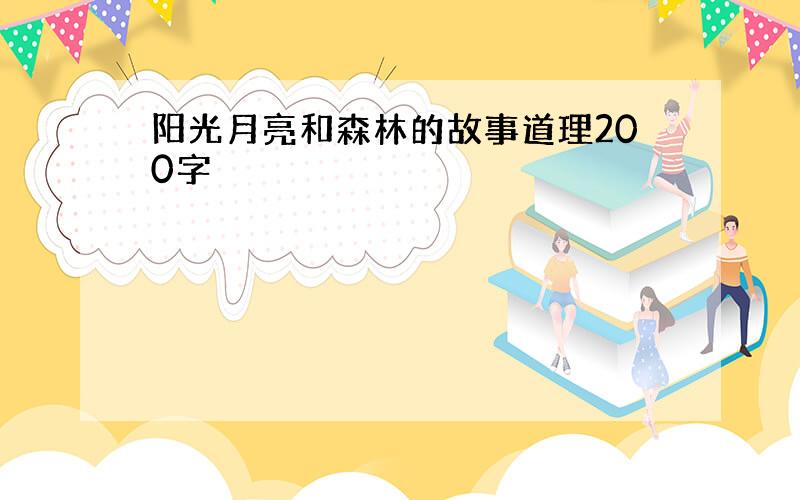 阳光月亮和森林的故事道理200字